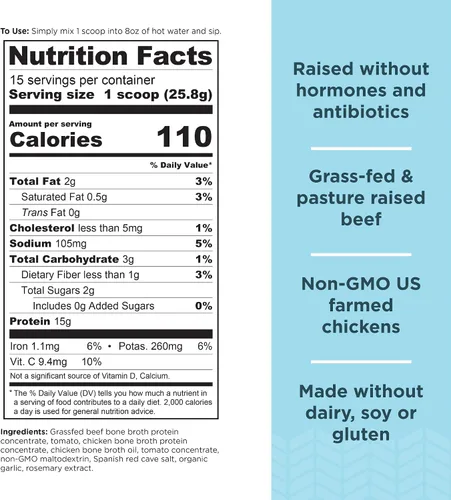 To Use: Simply mix 1 scoop into 8oz of hot water and sip.

Nutrition Facts

15 servings per container
Serving size 1 scoop (25.8g)

Amount per serving
Calories 110

% Daily Value*

Total Fat 2g 3%
Saturated Fat 0.5g 3%
Trans Fat 0g
Cholesterol less than 5mg 1%
Sodium 105mg 5%
Total Carbohydrate 3g 1%
Dietary Fiber less than 1g 3%
Total Sugars 2g
Includes 0g Added Sugars 0%
Protein 15g

Iron 1.1mg 6% • Potas. 260mg 6%
Vit. C 9.4mg 10%
Not a significant source of Vitamin D, Calcium.

* The % Daily Value (DV) tells you how much a nutrient in a serving of food contributes to a daily diet. 2,000 calories a day is used for general nutrition advice.

Ingredients: Grassfed beef bone broth protein concentrate, tomato, chicken bone broth protein concentrate, chicken bone broth oil, tomato concentrate, non-GMO maltodextrin, Spanish red cave salt, organic garlic, rosemary extract.

Raised without hormones and antibiotics

Grass-fed & pasture raised beef

Non-GMO US farmed chickens

Made without dairy, soy or gluten